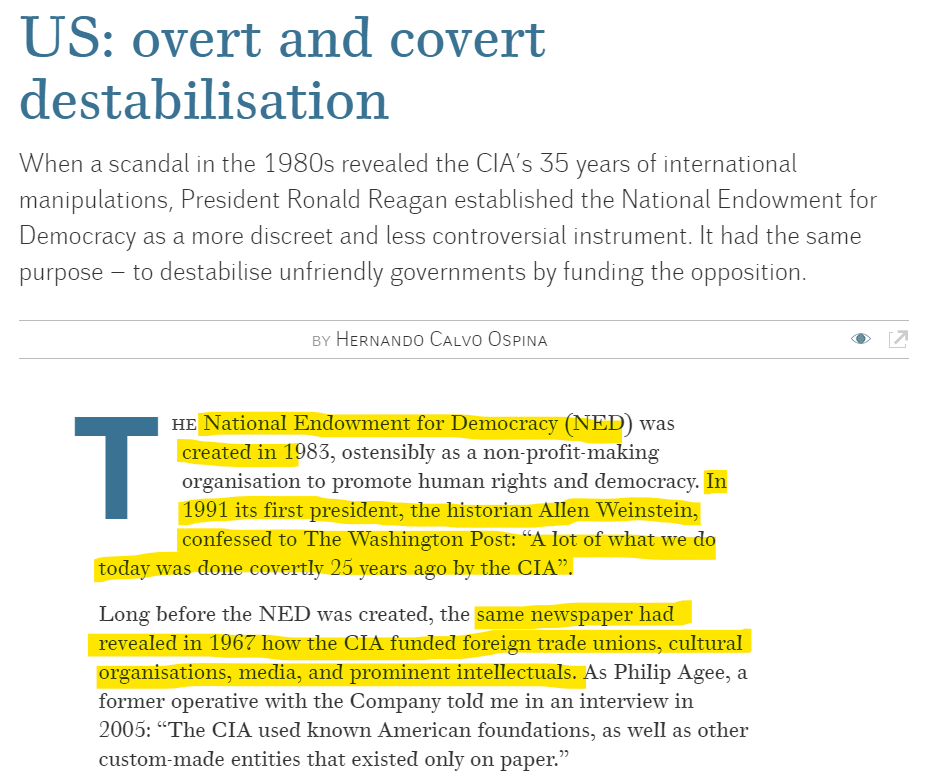 US: overt and covert destabilisation

When a scandal in the 1980s revealed the CIA's 35 years of international manipulations, President Ronald Reagan established the National Endowment for Democracy as a more discreet and less controversial instrument. It had the same purpose – to destabilise unfriendly governments by funding the opposition.

BY HERNANDO CALVO OSPINA

THE National Endowment for Democracy (NED) was created in 1983, ostensibly as a non-profit-making organisation to promote human rights and democracy. In 1991 its first president, the historian Allen Weinstein, confessed to The Washington Post: "A lot of what we do today was done covertly 25 years ago by the CIA".

Long before the NED was created, the same newspaper had revealed in 1967 how the CIA funded foreign trade unions, cultural organisations, media, and prominent intellectuals. As Philip Agee, a former operative with the Company told me in an interview in 2005: "The CIA used known American foundations, as well as other custom-made entities that existed only on paper."